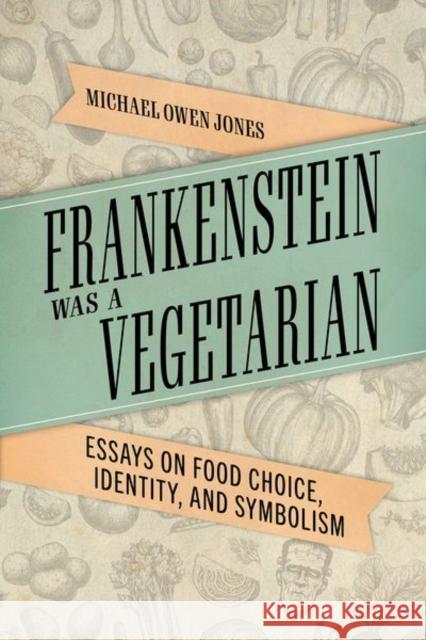 MICHAEL OWEN JONES

FRANKENSTEIN WAS A VEGETARIAN

ESSAYS ON FOOD CHOICE, IDENTITY, AND SYMBOLISM